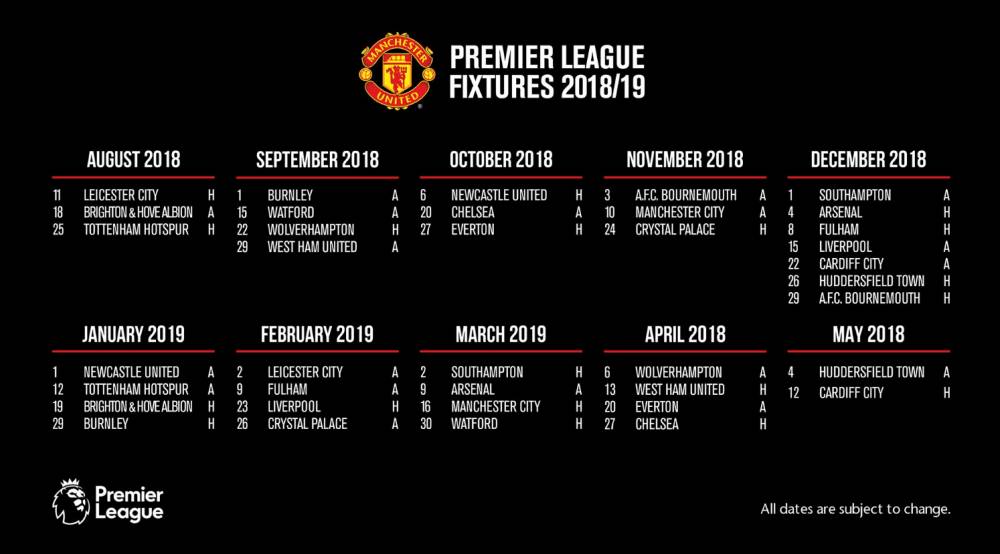 MANCHESTER UNITED

PREMIER LEAGUE
FIXTURES 2018/19

AUGUST 2018

11 LEICESTER CITY H
18 BRIGHTON & HOVE ALBION A
25 TOTTENHAM HOTSPUR H

SEPTEMBER 2018

1 BURNLEY A
15 WATFORD A
22 WOLVERHAMPTON H
29 WEST HAM UNITED A

OCTOBER 2018

6 NEWCASTLE UNITED H
20 CHELSEA A
27 EVERTON H

NOVEMBER 2018

3 A.F.C. BOURNEMOUTH A
10 MANCHESTER CITY A
24 CRYSTAL PALACE H

DECEMBER 2018

1 SOUTHAMPTON A
4 ARSENAL H
8 FULHAM H
15 LIVERPOOL A
22 CARDIFF CITY A
26 HUDDERSFIELD TOWN H
29 A.F.C. BOURNEMOUTH H

JANUARY 2019

1 NEWCASTLE UNITED A
12 TOTTENHAM HOTSPUR A
19 BRIGHTON & HOVE ALBION H
29 BURNLEY H

FEBRUARY 2019

2 LEICESTER CITY A
9 FULHAM A
23 LIVERPOOL H
26 CRYSTAL PALACE A

MARCH 2019

2 SOUTHAMPTON H
9 ARSENAL A
16 MANCHESTER CITY H
30 WATFORD H

APRIL 2018

6 WOLVERHAMPTON A
13 WEST HAM UNITED H
20 EVERTON A
27 CHELSEA H

MAY 2018

4 HUDDERSFIELD TOWN A
12 CARDIFF CITY H

Premier League

All dates are subject to change.